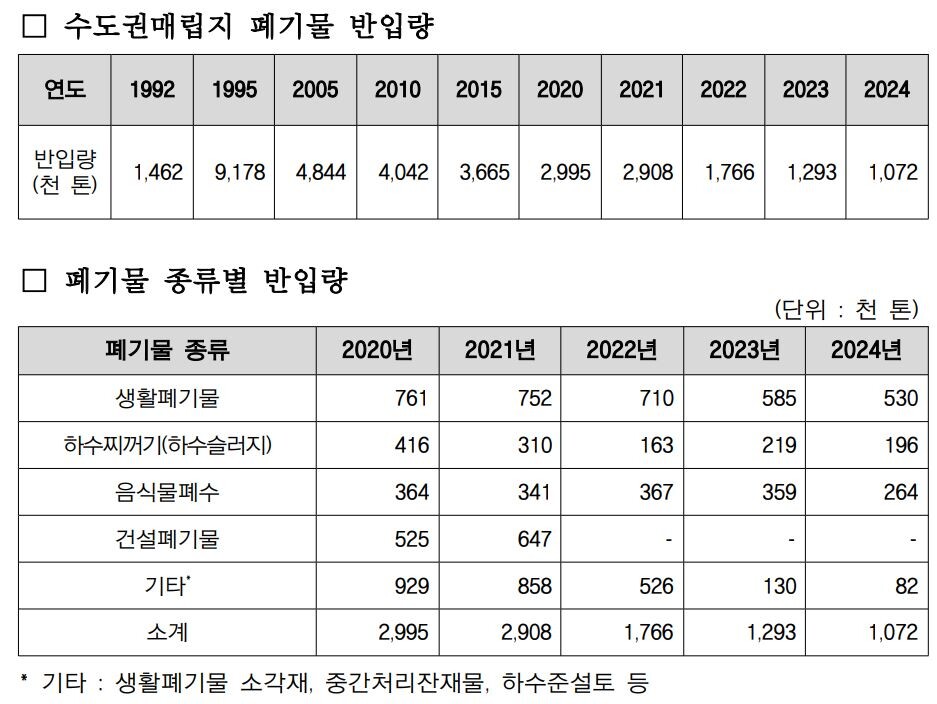 □ 수도권매립지 폐기물 반입량

| 연도 | 1992 | 1995 | 2005 | 2010 | 2015 | 2020 | 2021 | 2022 | 2023 | 2024 |
|---|---|---|---|---|---|---|---|---|---|---|
| 반입량 (천 톤) | 1,462 | 9,178 | 4,844 | 4,042 | 3,665 | 2,995 | 2,908 | 1,766 | 1,293 | 1,072 |

□ 폐기물 종류별 반입량

(단위 : 천 톤)

| 폐기물 종류 | 2020년 | 2021년 | 2022년 | 2023년 | 2024년 |
|---|---|---|---|---|---|
| 생활폐기물 | 761 | 752 | 710 | 585 | 530 |
| 하수찌꺼기(하수슬러지) | 416 | 310 | 163 | 219 | 196 |
| 음식물폐수 | 364 | 341 | 367 | 359 | 264 |
| 건설폐기물 | 525 | 647 | - | - | - |
| 기타* | 929 | 858 | 526 | 130 | 82 |
| 소계 | 2,995 | 2,908 | 1,766 | 1,293 | 1,072 |

* 기타 : 생활폐기물 소각재, 중간처리잔재물, 하수준설토 등